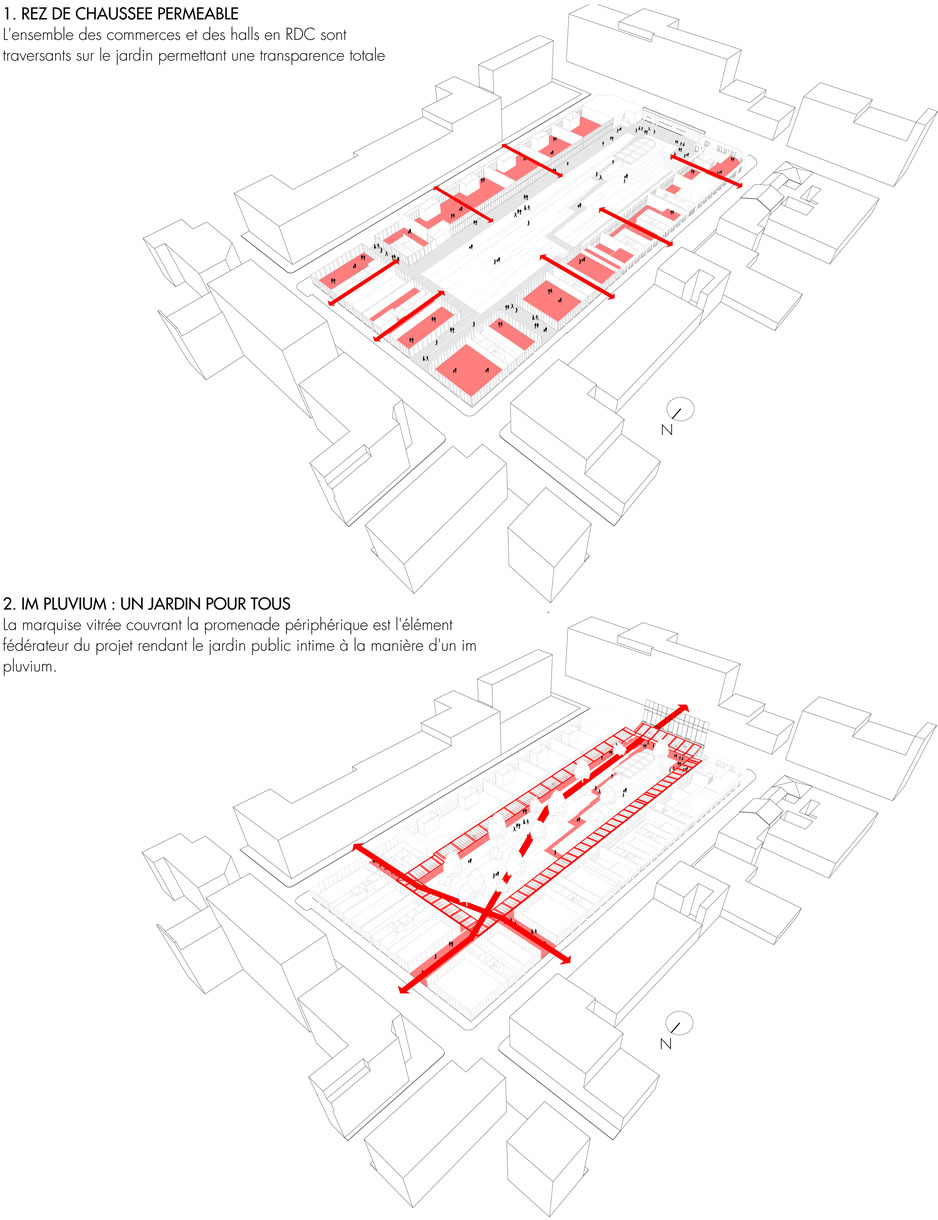 1. REZ DE CHAUSSEE PERMEABLE
L'ensemble des commerces et des halls en RDC sont traversants sur le jardin permettant une transparence totale

N

2. IM PLUVIUM : UN JARDIN POUR TOUS
La marquise vitrée couvrant la promenade périphérique est l'élément fédérateur du projet rendant le jardin public intime à la manière d'un im pluvium.

N